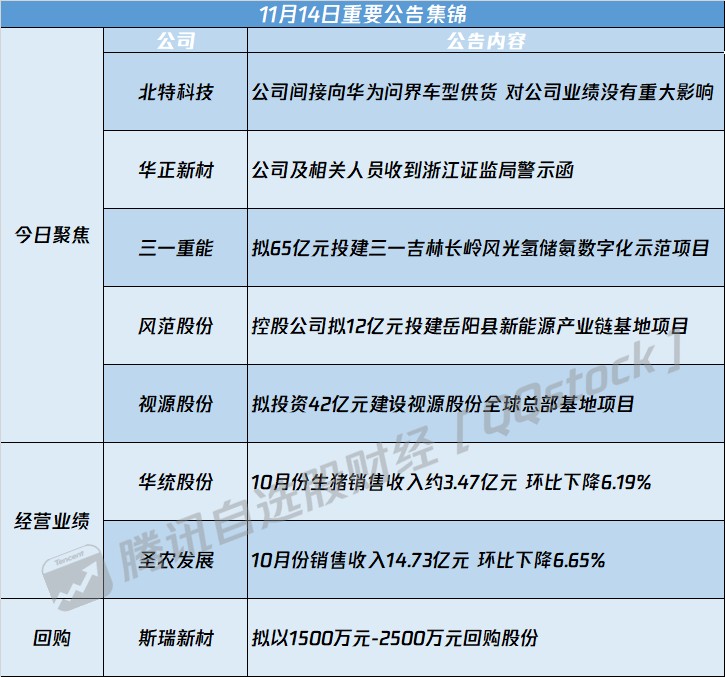 11月14日重要公告集锦

| | 公司 | 公告内容 |
|---|---|---|
| 今日聚焦 | 北特科技 | 公司间接向华为问界车型供货 对公司业绩没有重大影响 |
| | 华正新材 | 公司及相关人员收到浙江证监局警示函 |
| | 三一重能 | 拟65亿元投建三一吉林长岭风光氢储氨数字化示范项目 |
| | 风范股份 | 控股公司拟12亿元投建岳阳县新能源产业链基地项目 |
| | 视源股份 | 拟投资42亿元建设视源股份全球总部基地项目 |
| 经营业绩 | 华统股份 | 10月份生猪销售收入约3.47亿元 环比下降6.19% |
| | 圣农发展 | 10月份销售收入14.73亿元 环比下降6.65% |
| 回购 | 斯瑞新材 | 拟以1500万元-2500万元回购股份 |

Tencent 腾讯自选股财经［QQstock］